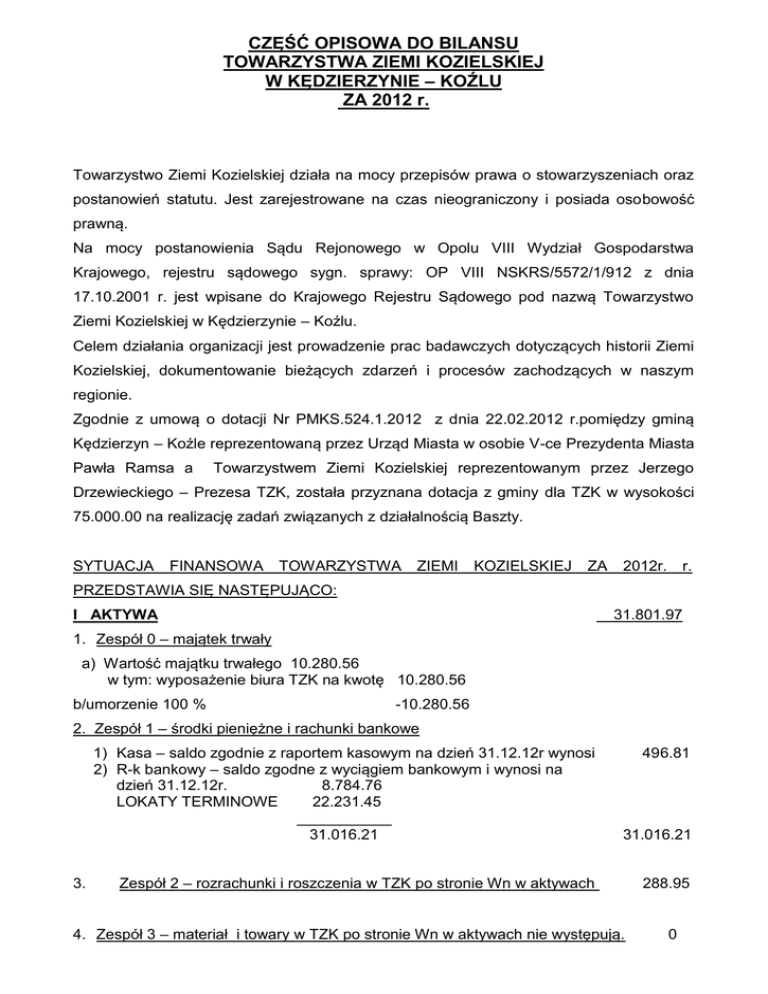 CZĘŚĆ OPISOWA DO BILANSU
TOWARZYSTWA ZIEMI KOZIELSKIEJ
W KĘDZIERZYNIE – KOŹLU
ZA 2012 r.

Towarzystwo Ziemi Kozielskiej działa na mocy przepisów prawa o stowarzyszeniach oraz postanowień statutu. Jest zarejestrowane na czas nieograniczony i posiada osobowość prawną.
Na mocy postanowienia Sądu Rejonowego w Opolu VIII Wydział Gospodarstwa Krajowego, rejestru sądowego sygn. sprawy: OP VIII NSKRS/5572/1/912 z dnia 17.10.2001 r. jest wpisane do Krajowego Rejestru Sądowego pod nazwą Towarzystwo Ziemi Kozielskiej w Kędzierzynie – Koźlu.
Celem działania organizacji jest prowadzenie prac badawczych dotyczących historii Ziemi Kozielskiej, dokumentowanie bieżących zdarzeń i procesów zachodzących w naszym regionie.
Zgodnie z umową o dotacji Nr PMKS.524.1.2012 z dnia 22.02.2012 r.pomiędzy gminą Kędzierzyn – Koźle reprezentowaną przez Urząd Miasta w osobie V-ce Prezydenta Miasta Pawła Ramsa a Towarzystwem Ziemi Kozielskiej reprezentowanym przez Jerzego Drzewieckiego – Prezesa TZK, została przyznana dotacja z gminy dla TZK w wysokości 75.000.00 na realizację zadań związanych z działalnością Baszty.

SYTUACJA FINANSOWA TOWARZYSTWA ZIEMI KOZIELSKIEJ ZA 2012r. r. PRZEDSTAWIA SIĘ NASTĘPUJĄCO:
I AKTYWA 31.801.97
1. Zespół 0 – majątek trwały
a) Wartość majątku trwałego 10.280.56
w tym: wyposażenie biura TZK na kwotę 10.280.56
b/umorzenie 100 % -10.280.56
2. Zespół 1 – środki pieniężne i rachunki bankowe
1) Kasa – saldo zgodnie z raportem kasowym na dzień 31.12.12r wynosi 496.81
2) R-k bankowy – saldo zgodne z wyciągiem bankowym i wynosi na dzień 31.12.12r. 8.784.76
LOKATY TERMINOWE 22.231.45
31.016.21 31.016.21

3. Zespół 2 – rozrachunki i roszczenia w TZK po stronie Wn w aktywach 288.95

4. Zespół 3 – materiał i towary w TZK po stronie Wn w aktywach nie występują. 0